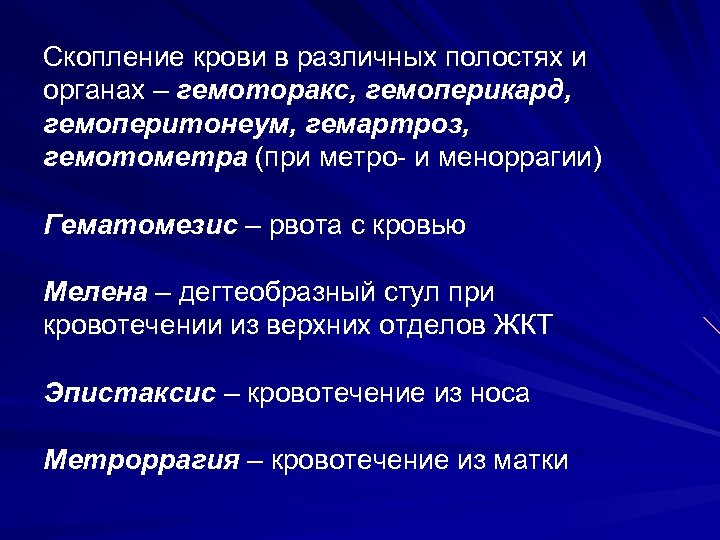 Скопление крови в различных полостях и органах – гемоторакс, гемоперикард, гемоперитонеум, гемартроз, гемотометра (при метро- и меноррагии)

Гематомезис – рвота с кровью

Мелена – дегтеобразный стул при кровотечении из верхних отделов ЖКТ

Эпистаксис – кровотечение из носа

Метроррагия – кровотечение из матки